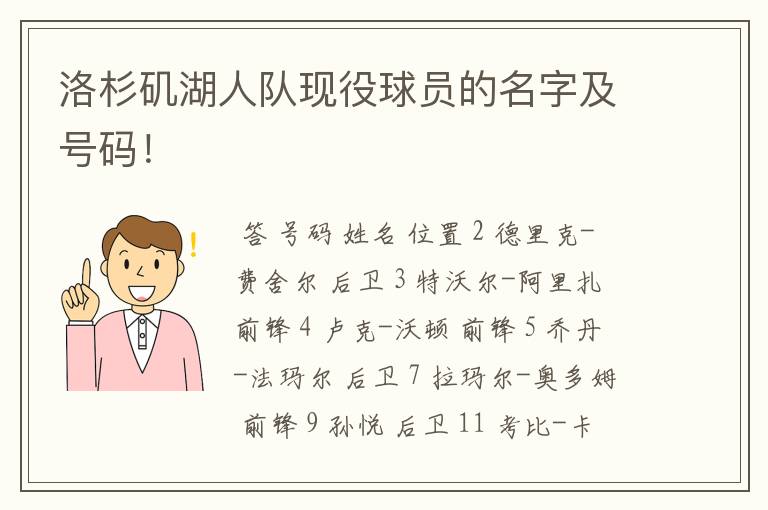 洛杉矶湖人队现役球员的名字及号码！

答 号码 姓名 位置 2 德里克-费舍尔 后卫 3 特沃尔-阿里扎 前锋 4 卢克-沃顿 前锋 5 乔丹-法玛尔 后卫 7 拉玛尔-奥多姆 前锋 9 孙悦 后卫 11 考比-卡